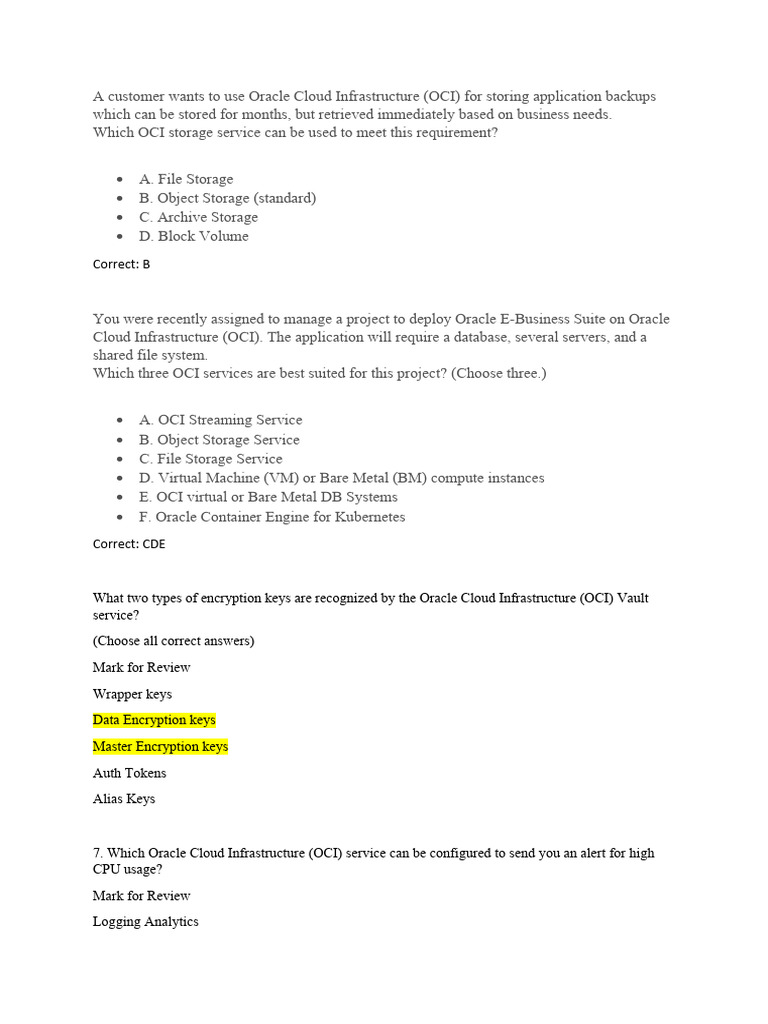 A customer wants to use Oracle Cloud Infrastructure (OCI) for storing application backups which can be stored for months, but retrieved immediately based on business needs.
Which OCI storage service can be used to meet this requirement?

- A. File Storage
- B. Object Storage (standard)
- C. Archive Storage
- D. Block Volume

Correct: B

You were recently assigned to manage a project to deploy Oracle E-Business Suite on Oracle Cloud Infrastructure (OCI). The application will require a database, several servers, and a shared file system.
Which three OCI services are best suited for this project? (Choose three.)

- A. OCI Streaming Service
- B. Object Storage Service
- C. File Storage Service
- D. Virtual Machine (VM) or Bare Metal (BM) compute instances
- E. OCI virtual or Bare Metal DB Systems
- F. Oracle Container Engine for Kubernetes

Correct: CDE

What two types of encryption keys are recognized by the Oracle Cloud Infrastructure (OCI) Vault service?

(Choose all correct answers)

Mark for Review

Wrapper keys

Data Encryption keys

Master Encryption keys

Auth Tokens

Alias Keys

7. Which Oracle Cloud Infrastructure (OCI) service can be configured to send you an alert for high CPU usage?

Mark for Review

Logging Analytics